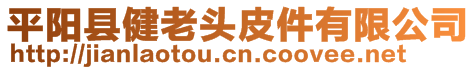 平阳县健老头皮件有限公司
http://jianlaotou.cn.coovee.net